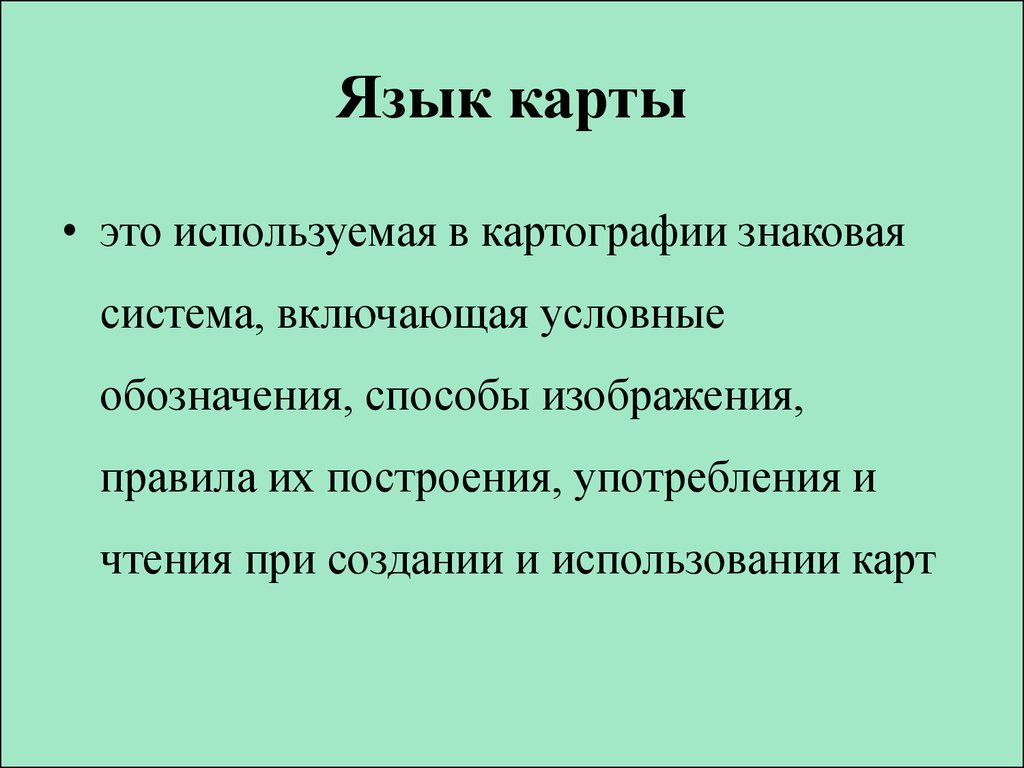 Язык карты

• это используемая в картографии знаковая система, включающая условные обозначения, способы изображения, правила их построения, употребления и чтения при создании и использовании карт